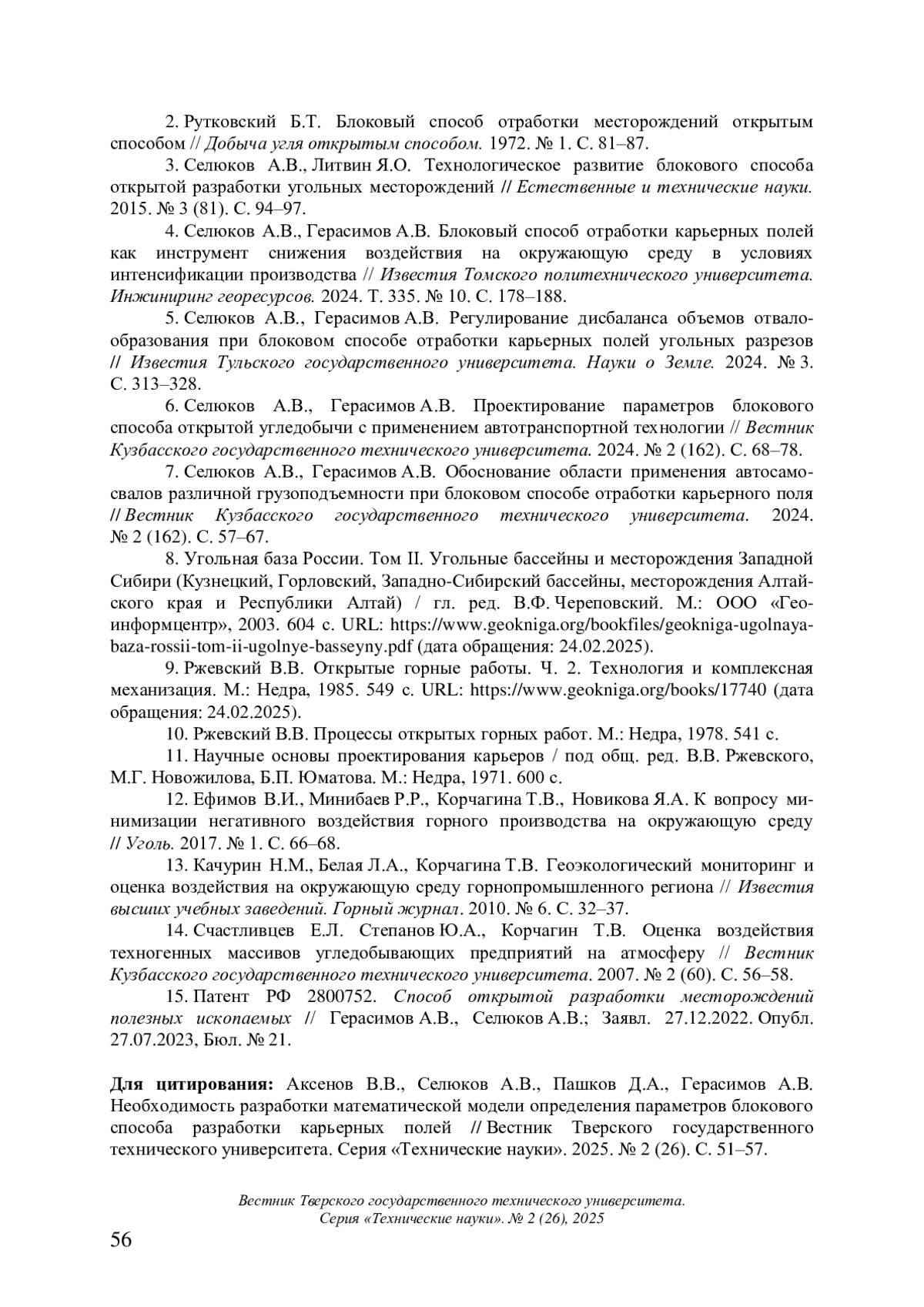 2. Рутковский Б.Т. Блоковый способ отработки месторождений открытым способом // Добыча угля открытым способом. 1972. № 1. С. 81–87.

3. Селюков А.В., Литвин Я.О. Технологическое развитие блокового способа открытой разработки угольных месторождений // Естественные и технические науки. 2015. № 3 (81). С. 94–97.

4. Селюков А.В., Герасимов А.В. Блоковый способ отработки карьерных полей как инструмент снижения воздействия на окружающую среду в условиях интенсификации производства // Известия Томского политехнического университета. Инжиниринг георесурсов. 2024. Т. 335. № 10. С. 178–188.

5. Селюков А.В., Герасимов А.В. Регулирование дисбаланса объемов отвалообразования при блоковом способе отработки карьерных полей угольных разрезов // Известия Тульского государственного университета. Науки о Земле. 2024. № 3. С. 313–328.

6. Селюков А.В., Герасимов А.В. Проектирование параметров блокового способа открытой угледобычи с применением автотранспортной технологии // Вестник Кузбасского государственного технического университета. 2024. № 2 (162). С. 68–78.

7. Селюков А.В., Герасимов А.В. Обоснование области применения автосамосвалов различной грузоподъемности при блоковом способе отработки карьерного поля // Вестник Кузбасского государственного технического университета. 2024. № 2 (162). С. 57–67.

8. Угольная база России. Том II. Угольные бассейны и месторождения Западной Сибири (Кузнецкий, Горловский, Западно-Сибирский бассейны, месторождения Алтайского края и Республики Алтай) / гл. ред. В.Ф. Череповский. М.: ООО «Геоинформцентр», 2003. 604 с. URL: https://www.geokniga.org/bookfiles/geokniga-ugolnaya-baza-rossii-tom-ii-ugolnye-basseyny.pdf (дата обращения: 24.02.2025).

9. Ржевский В.В. Открытые горные работы. Ч. 2. Технология и комплексная механизация. М.: Недра, 1985. 549 с. URL: https://www.geokniga.org/books/17740 (дата обращения: 24.02.2025).

10. Ржевский В.В. Процессы открытых горных работ. М.: Недра, 1978. 541 с.

11. Научные основы проектирования карьеров / под общ. ред. В.В. Ржевского, М.Г. Новожилова, Б.П. Юматова. М.: Недра, 1971. 600 с.

12. Ефимов В.И., Минибаев Р.Р., Корчагина Т.В., Новикова Я.А. К вопросу минимизации негативного воздействия горного производства на окружающую среду // Уголь. 2017. № 1. С. 66–68.

13. Качурин Н.М., Белая Л.А., Корчагина Т.В. Геоэкологический мониторинг и оценка воздействия на окружающую среду горнопромышленного региона // Известия высших учебных заведений. Горный журнал. 2010. № 6. С. 32–37.

14. Счастливцев Е.Л. Степанов Ю.А., Корчагин Т.В. Оценка воздействия техногенных массивов угледобывающих предприятий на атмосферу // Вестник Кузбасского государственного технического университета. 2007. № 2 (60). С. 56–58.

15. Патент РФ 2800752. Способ открытой разработки месторождений полезных ископаемых // Герасимов А.В., Селюков А.В.; Заявл. 27.12.2022. Опубл. 27.07.2023, Бюл. № 21.

Для цитирования: Аксенов В.В., Селюков А.В., Пашков Д.А., Герасимов А.В. Необходимость разработки математической модели определения параметров блокового способа разработки карьерных полей // Вестник Тверского государственного технического университета. Серия «Технические науки». 2025. № 2 (26). С. 51–57.

Вестник Тверского государственного технического университета. Серия «Технические науки». № 2 (26), 2025

56